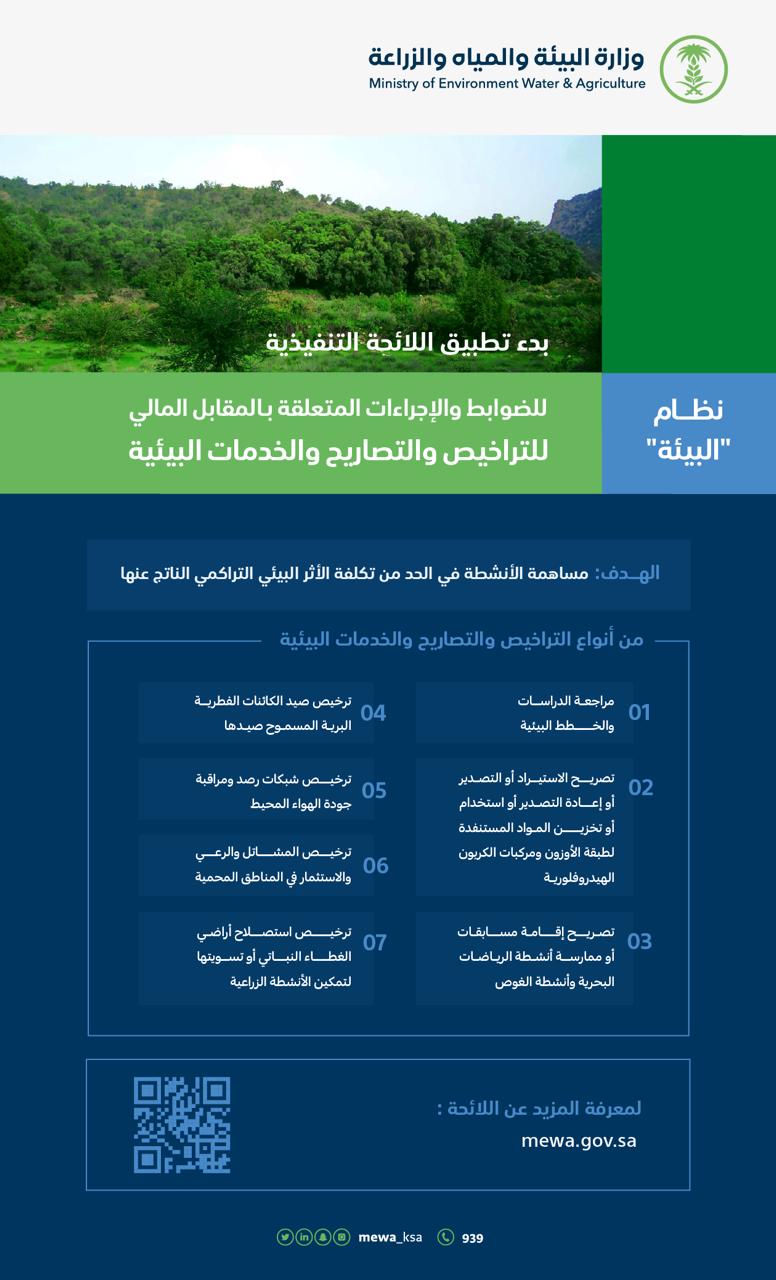 وزارة البيئة والمياه والزراعة
Ministry of Environment Water & Agriculture

بدء تطبيق اللائحة التنفيذية

نظام
"البيئة"

للضوابط والإجراءات المتعلقة بالمقابل المالي
للتراخيص والتصاريح والخدمات البيئية

الهدف: مساهمة الأنشطة في الحد من تكلفة الأثر البيئي التراكمي الناتج عنها

من أنواع التراخيص والتصاريح والخدمات البيئية

01 مراجعة الدراسات والخطط البيئية

02 تصريح الاستيراد أو التصدير أو إعادة التصدير أو استخدام أو تخزين المواد المستنفدة لطبقة الأوزون ومركبات الكربون الهيدروفلورية

03 تصريح إقامة مسابقات أو ممارسة أنشطة الرياضات البحرية وأنشطة الغوص

04 ترخيص صيد الكائنات الفطرية البرية المسموح صيدها

05 ترخيص شبكات رصد ومراقبة جودة الهواء المحيط

06 ترخيص المشاتل والرعي والاستثمار في المناطق المحمية

07 ترخيص استصلاح أراضي الغطاء النباتي أو تسويتها لتمكين الأنشطة الزراعية

لمعرفة المزيد عن اللائحة :
mewa.gov.sa

mewa_ksa 939